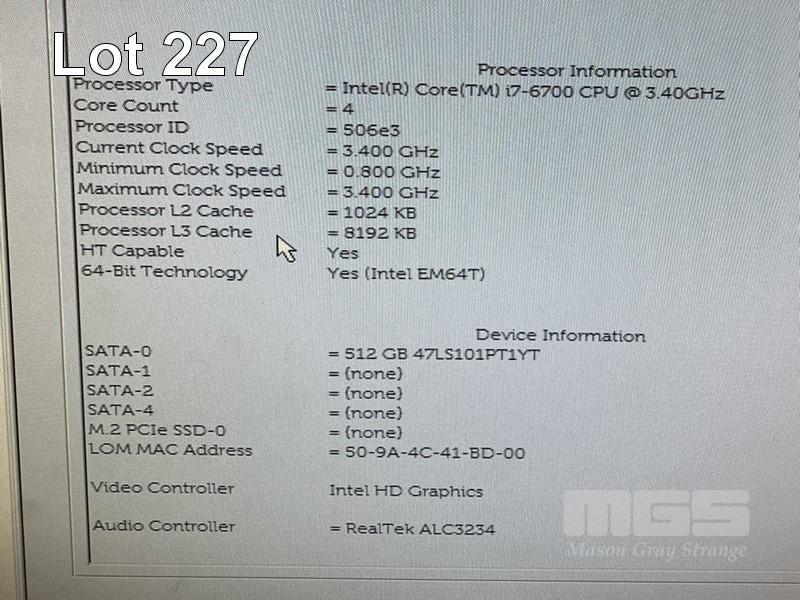 Lot 227

Processor Information

Processor Type = Intel(R) Core(TM) i7-6700 CPU @ 3.40GHz
Core Count = 4
Processor ID = 506e3
Current Clock Speed = 3.400 GHz
Minimum Clock Speed = 0.800 GHz
Maximum Clock Speed = 3.400 GHz
Processor L2 Cache = 1024 KB
Processor L3 Cache = 8192 KB
HT Capable Yes
64-Bit Technology Yes (Intel EM64T)

Device Information

SATA-0 = 512 GB 47LS101PT1YT
SATA-1 = (none)
SATA-2 = (none)
SATA-4 = (none)
M.2 PCIe SSD-0 = (none)
LOM MAC Address = 50-9A-4C-41-BD-00

Video Controller Intel HD Graphics

Audio Controller = RealTek ALC3234

MGS
Mason Gray Strange